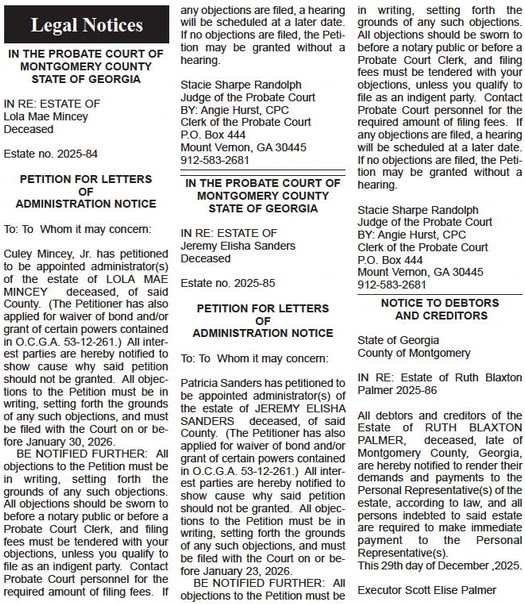 Legal Notices

IN THE PROBATE COURT OF MONTGOMERY COUNTY STATE OF GEORGIA

IN RE: ESTATE OF
Lola Mae Mincey
Deceased

Estate no. 2025-84

PETITION FOR LETTERS OF ADMINISTRATION NOTICE

To: To Whom it may concern:

Culey Mincey, Jr. has petitioned to be appointed administrator(s) of the estate of LOLA MAE MINCEY deceased, of said County. (The Petitioner has also applied for waiver of bond and/or grant of certain powers contained in O.C.G.A. 53-12-261.) All interest parties are hereby notified to show cause why said petition should not be granted. All objections to the Petition must be in writing, setting forth the grounds of any such objections, and must be filed with the Court on or before January 30, 2026.

BE NOTIFIED FURTHER: All objections to the Petition must be in writing, setting forth the grounds of any such objections. All objections should be sworn to before a notary public or before a Probate Court Clerk, and filing fees must be tendered with your objections, unless you qualify to file as an indigent party. Contact Probate Court personnel for the required amount of filing fees. If any objections are filed, a hearing will be scheduled at a later date. If no objections are filed, the Petition may be granted without a hearing.

Stacie Sharpe Randolph
Judge of the Probate Court
BY: Angie Hurst, CPC
Clerk of the Probate Court
P.O. Box 444
Mount Vernon, GA 30445
912-583-2681

IN THE PROBATE COURT OF MONTGOMERY COUNTY STATE OF GEORGIA

IN RE: ESTATE OF
Jeremy Elisha Sanders
Deceased

Estate no. 2025-85

PETITION FOR LETTERS OF ADMINISTRATION NOTICE

To: To Whom it may concern:

Patricia Sanders has petitioned to be appointed administrator(s) of the estate of JEREMY ELISHA SANDERS deceased, of said County. (The Petitioner has also applied for waiver of bond and/or grant of certain powers contained in O.C.G.A. 53-12-261.) All interest parties are hereby notified to show cause why said petition should not be granted. All objections to the Petition must be in writing, setting forth the grounds of any such objections, and must be filed with the Court on or before January 23, 2026.

BE NOTIFIED FURTHER: All objections to the Petition must be in writing, setting forth the grounds of any such objections. All objections should be sworn to before a notary public or before a Probate Court Clerk, and filing fees must be tendered with your objections, unless you qualify to file as an indigent party. Contact Probate Court personnel for the required amount of filing fees. If any objections are filed, a hearing will be scheduled at a later date. If no objections are filed, the Petition may be granted without a hearing.

Stacie Sharpe Randolph
Judge of the Probate Court
BY: Angie Hurst, CPC
Clerk of the Probate Court
P.O. Box 444
Mount Vernon, GA 30445
912-583-2681

NOTICE TO DEBTORS AND CREDITORS

State of Georgia
County of Montgomery

IN RE: Estate of Ruth Blaxton Palmer 2025-86

All debtors and creditors of the Estate of RUTH BLAXTON PALMER, deceased, late of Montgomery County, Georgia, are hereby notified to render their demands and payments to the Personal Representative(s) of the estate, according to law, and all persons indebted to said estate are required to make immediate payment to the Personal Representative(s).
This 29th day of December ,2025.

Executor Scott Elise Palmer